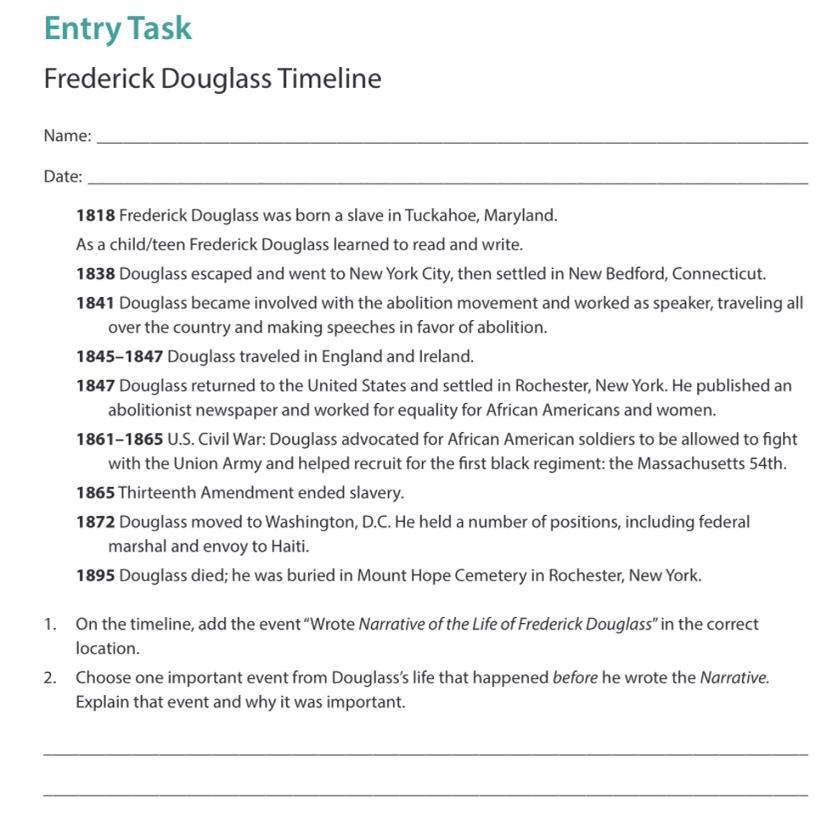 Entry Task

Frederick Douglass Timeline

Name: ___

Date: ___

1818 Frederick Douglass was born a slave in Tuckahoe, Maryland.

As a child/teen Frederick Douglass learned to read and write.

1838 Douglass escaped and went to New York City, then settled in New Bedford, Connecticut.

1841 Douglass became involved with the abolition movement and worked as speaker, traveling all over the country and making speeches in favor of abolition.

1845–1847 Douglass traveled in England and Ireland.

1847 Douglass returned to the United States and settled in Rochester, New York. He published an abolitionist newspaper and worked for equality for African Americans and women.

1861–1865 U.S. Civil War: Douglass advocated for African American soldiers to be allowed to fight with the Union Army and helped recruit for the first black regiment: the Massachusetts 54th.

1865 Thirteenth Amendment ended slavery.

1872 Douglass moved to Washington, D.C. He held a number of positions, including federal marshal and envoy to Haiti.

1895 Douglass died; he was buried in Mount Hope Cemetery in Rochester, New York.

1. On the timeline, add the event "Wrote Narrative of the Life of Frederick Douglass" in the correct location.

2. Choose one important event from Douglass's life that happened before he wrote the Narrative. Explain that event and why it was important.

___

___